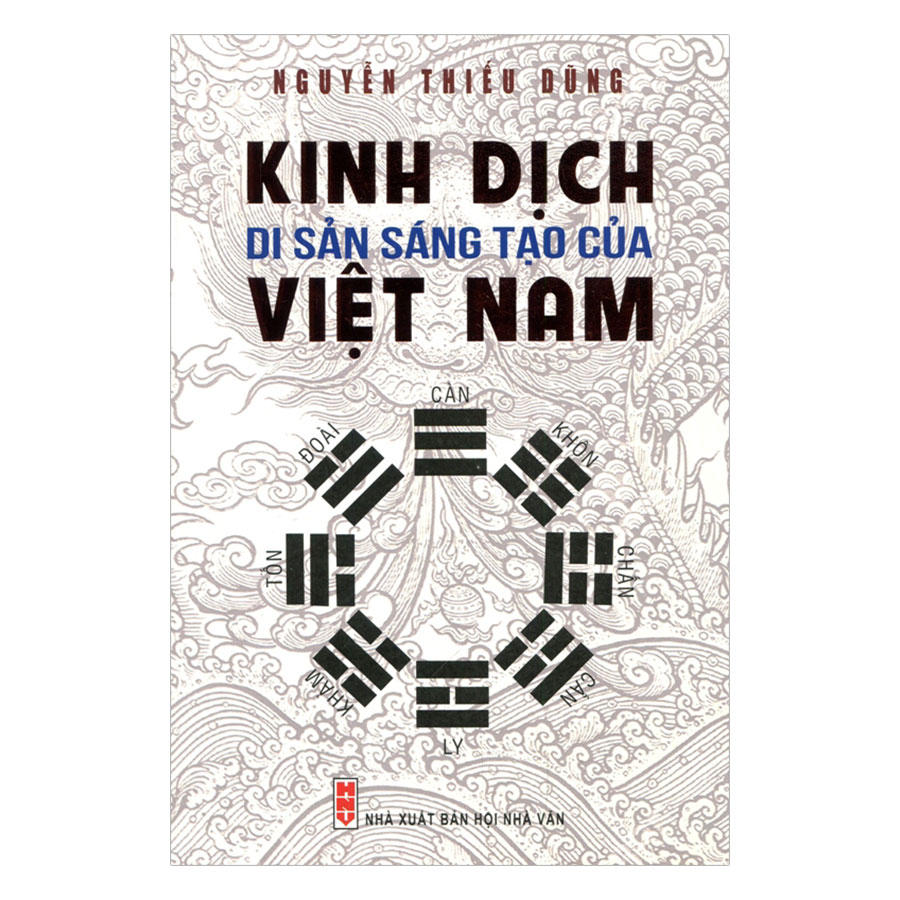 NGUYỄN THIẾU DŨNG

KINH DỊCH
DI SẢN SÁNG TẠO CỦA
VIỆT NAM

CÀN
KHÔN
CHẤN
CẤN
LY
KHẢM
TỐN
ĐOÀI

HNV
NHÀ XUẤT BẢN HỘI NHÀ VĂN